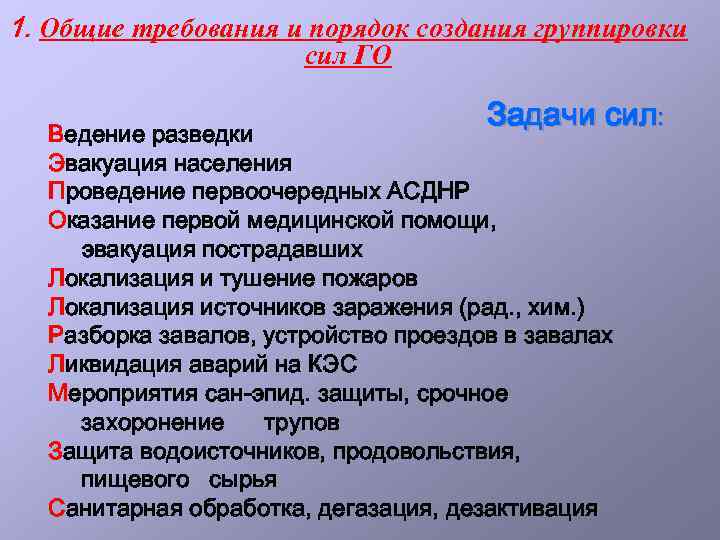 1. Общие требования и порядок создания группировки сил ГО

Задачи сил:

Ведение разведки
Эвакуация населения
Проведение первоочередных АСДНР
Оказание первой медицинской помощи, эвакуация пострадавших
Локализация и тушение пожаров
Локализация источников заражения (рад., хим.)
Разборка завалов, устройство проездов в завалах
Ликвидация аварий на КЭС
Мероприятия сан-эпид. защиты, срочное захоронение трупов
Защита водоисточников, продовольствия, пищевого сырья
Санитарная обработка, дегазация, дезактивация